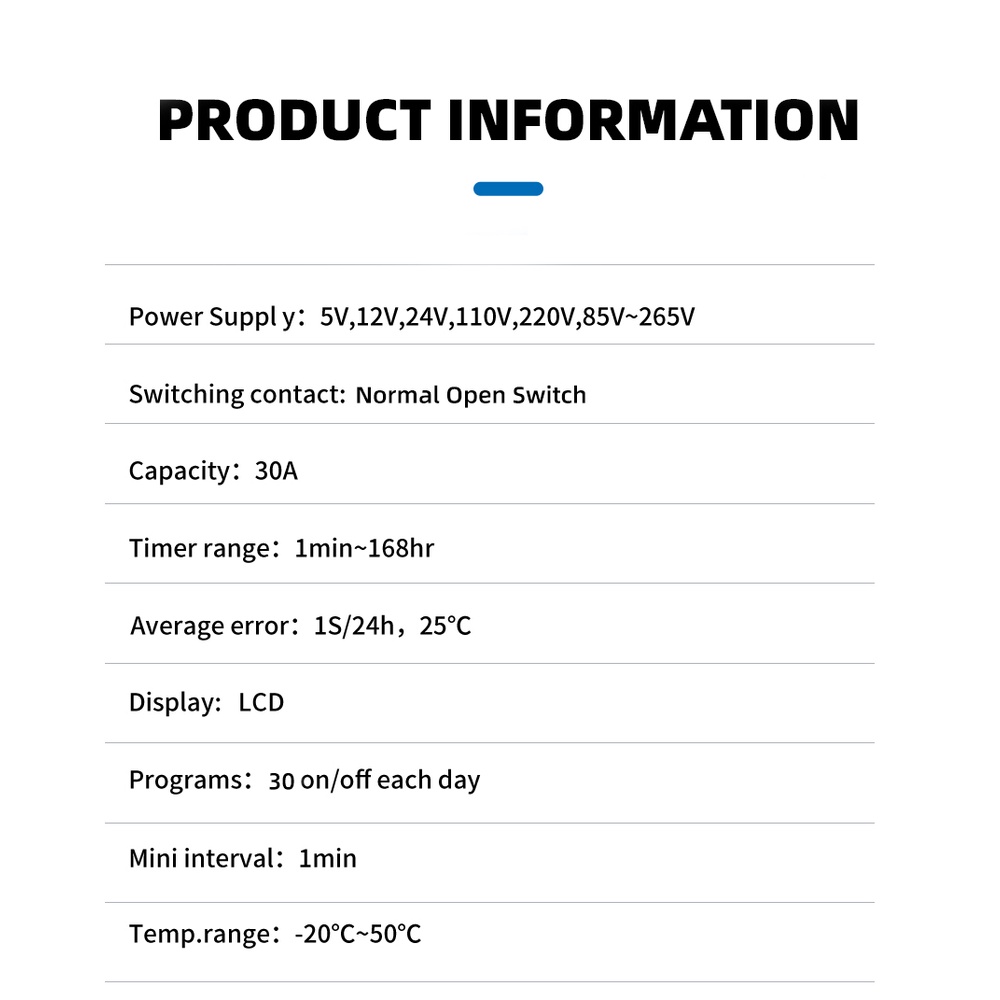 PRODUCT INFORMATION

Power Suppl y：5V,12V,24V,110V,220V,85V~265V

Switching contact: Normal Open Switch

Capacity：30A

Timer range：1min~168hr

Average error：1S/24h，25°C

Display: LCD

Programs：30 on/off each day

Mini interval：1min

Temp.range：-20°C~50°C